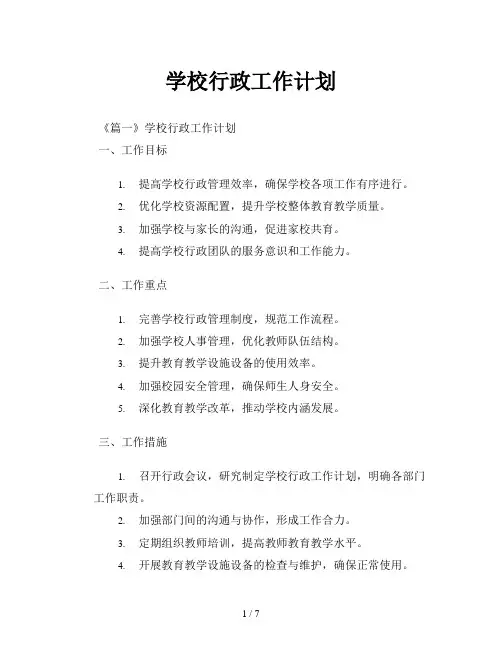 学校行政工作计划

《篇一》学校行政工作计划

一、工作目标

1. 提高学校行政管理效率，确保学校各项工作有序进行。

2. 优化学校资源配置，提升学校整体教育教学质量。

3. 加强学校与家长的沟通，促进家校共育。

4. 提高学校行政团队的服务意识和工作能力。

二、工作重点

1. 完善学校行政管理制度，规范工作流程。

2. 加强学校人事管理，优化教师队伍结构。

3. 提升教育教学设施设备的使用效率。

4. 加强校园安全管理，确保师生人身安全。

5. 深化教育教学改革，推动学校内涵发展。

三、工作措施

1. 召开行政会议，研究制定学校行政工作计划，明确各部门工作职责。

2. 加强部门间的沟通与协作，形成工作合力。

3. 定期组织教师培训，提高教师教育教学水平。

4. 开展教育教学设施设备的检查与维护，确保正常使用。

1 / 7